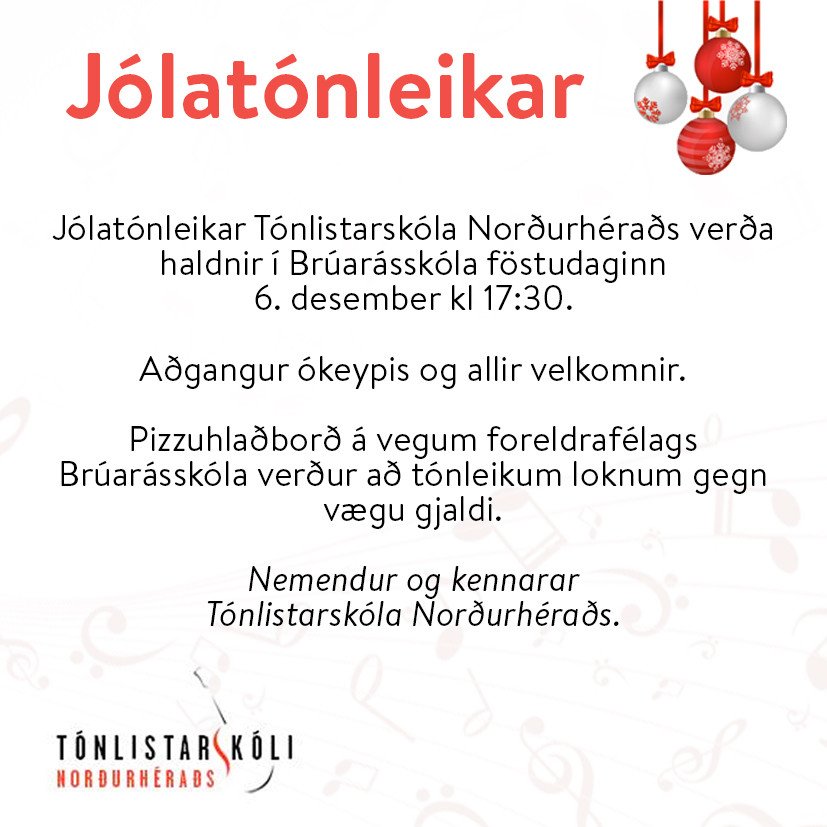 Jólatónleikar

Jólatónleikar Tónlistarskóla Norðurhéraðs verða haldnir í Brúarásskóla föstudaginn 6. desember kl 17:30.

Aðgangur ókeypis og allir velkomnir.

Pizzuhlaðborð á vegum foreldrafélags Brúarásskóla verður að tónleikum loknum gegn vægu gjaldi.

Nemendur og kennarar
Tónlistarskóla Norðurhéraðs.

TÓNLISTARSKÓLI
NORÐURHÉRAÐS